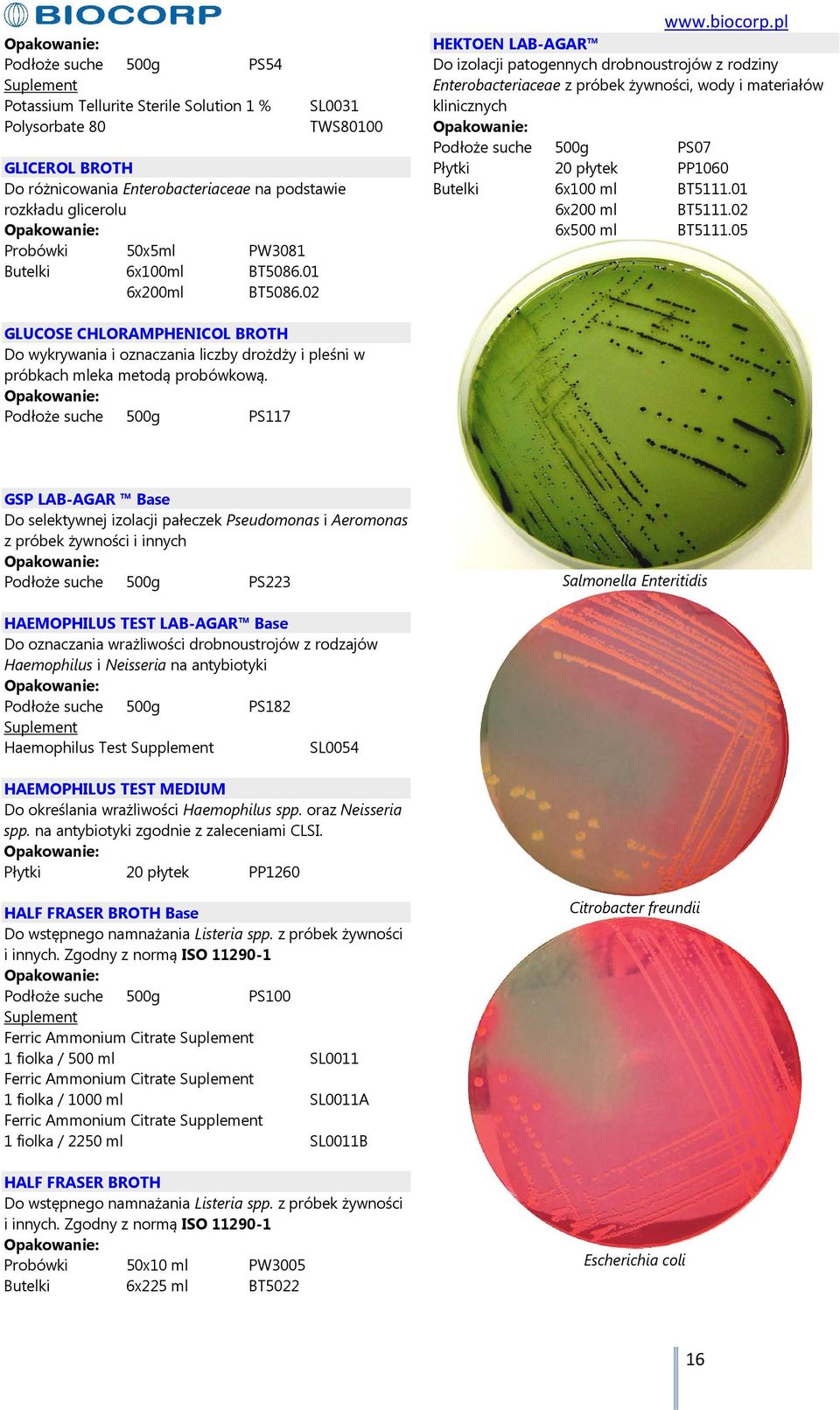 BIOCORP

www.biocorp.pl

Opakowanie:
Podłoże suche 500g PS54
Suplement
Potassium Tellurite Sterile Solution 1 % SL0031
Polysorbate 80 TWS80100

GLICEROL BROTH
Do różnicowania Enterobacteriaceae na podstawie rozkładu glicerolu
Opakowanie:
Probówki 50x5ml PW3081
Butelki 6x100ml BT5086.01
6x200ml BT5086.02

GLUCOSE CHLORAMPHENICOL BROTH
Do wykrywania i oznaczania liczby drożdży i pleśni w próbkach mleka metodą probówkową.
Opakowanie:
Podłoże suche 500g PS117

GSP LAB-AGAR ™ Base
Do selektywnej izolacji pałeczek Pseudomonas i Aeromonas z próbek żywności i innych
Opakowanie:
Podłoże suche 500g PS223

HAEMOPHILUS TEST LAB-AGAR™ Base
Do oznaczania wrażliwości drobnoustrojów z rodzajów Haemophilus i Neisseria na antybiotyki
Opakowanie:
Podłoże suche 500g PS182
Suplement
Haemophilus Test Supplement SL0054

HAEMOPHILUS TEST MEDIUM
Do określania wrażliwości Haemophilus spp. oraz Neisseria spp. na antybiotyki zgodnie z zaleceniami CLSI.
Opakowanie:
Płytki 20 płytek PP1260

HALF FRASER BROTH Base
Do wstępnego namnażania Listeria spp. z próbek żywności i innych. Zgodny z normą ISO 11290-1
Opakowanie:
Podłoże suche 500g PS100
Suplement
Ferric Ammonium Citrate Suplement
1 fiolka / 500 ml SL0011
Ferric Ammonium Citrate Suplement
1 fiolka / 1000 ml SL0011A
Ferric Ammonium Citrate Supplement
1 fiolka / 2250 ml SL0011B

HALF FRASER BROTH
Do wstępnego namnażania Listeria spp. z próbek żywności i innych. Zgodny z normą ISO 11290-1
Opakowanie:
Probówki 50x10 ml PW3005
Butelki 6x225 ml BT5022

HEKTOEN LAB-AGAR™
Do izolacji patogennych drobnoustrojów z rodziny Enterobacteriaceae z próbek żywności, wody i materiałów klinicznych
Opakowanie:
Podłoże suche 500g PS07
Płytki 20 płytek PP1060
Butelki 6x100 ml BT5111.01
6x200 ml BT5111.02
6x500 ml BT5111.05

Salmonella Enteritidis

Citrobacter freundii

Escherichia coli

16